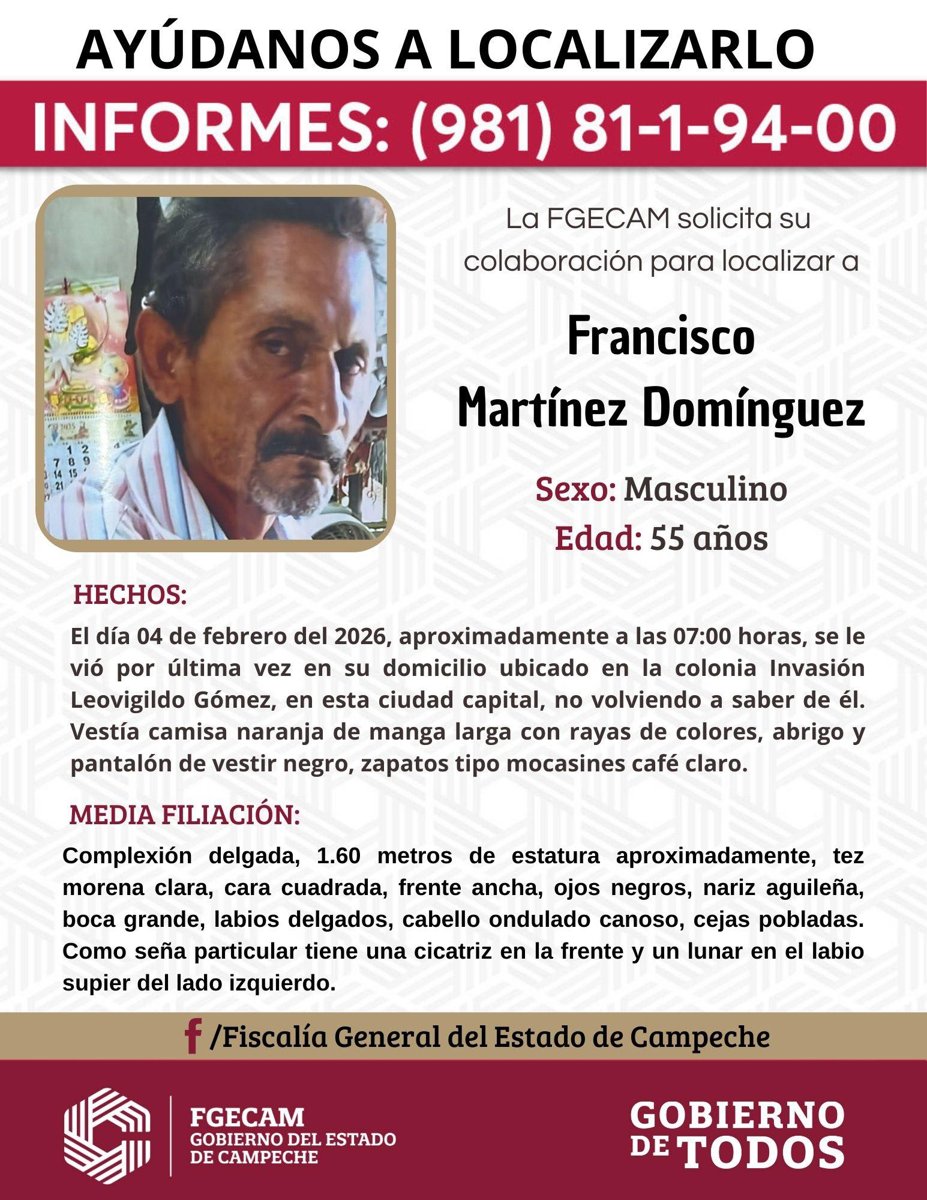 AYÚDANOS A LOCALIZARLO

INFORMES: (981) 81-1-94-00

La FGECAM solicita su colaboración para localizar a

Francisco Martínez Domínguez

Sexo: Masculino
Edad: 55 años

HECHOS:

El día 04 de febrero del 2026, aproximadamente a las 07:00 horas, se le vió por última vez en su domicilio ubicado en la colonia Invasión Leovigildo Gómez, en esta ciudad capital, no volviendo a saber de él. Vestía camisa naranja de manga larga con rayas de colores, abrigo y pantalón de vestir negro, zapatos tipo mocasines café claro.

MEDIA FILIACIÓN:

Complexión delgada, 1.60 metros de estatura aproximadamente, tez morena clara, cara cuadrada, frente ancha, ojos negros, nariz aguileña, boca grande, labios delgados, cabello ondulado canoso, cejas pobladas. Como seña particular tiene una cicatriz en la frente y un lunar en el labio supier del lado izquierdo.

/Fiscalía General del Estado de Campeche

FGECAM
GOBIERNO DEL ESTADO DE CAMPECHE

GOBIERNO DE TODOS